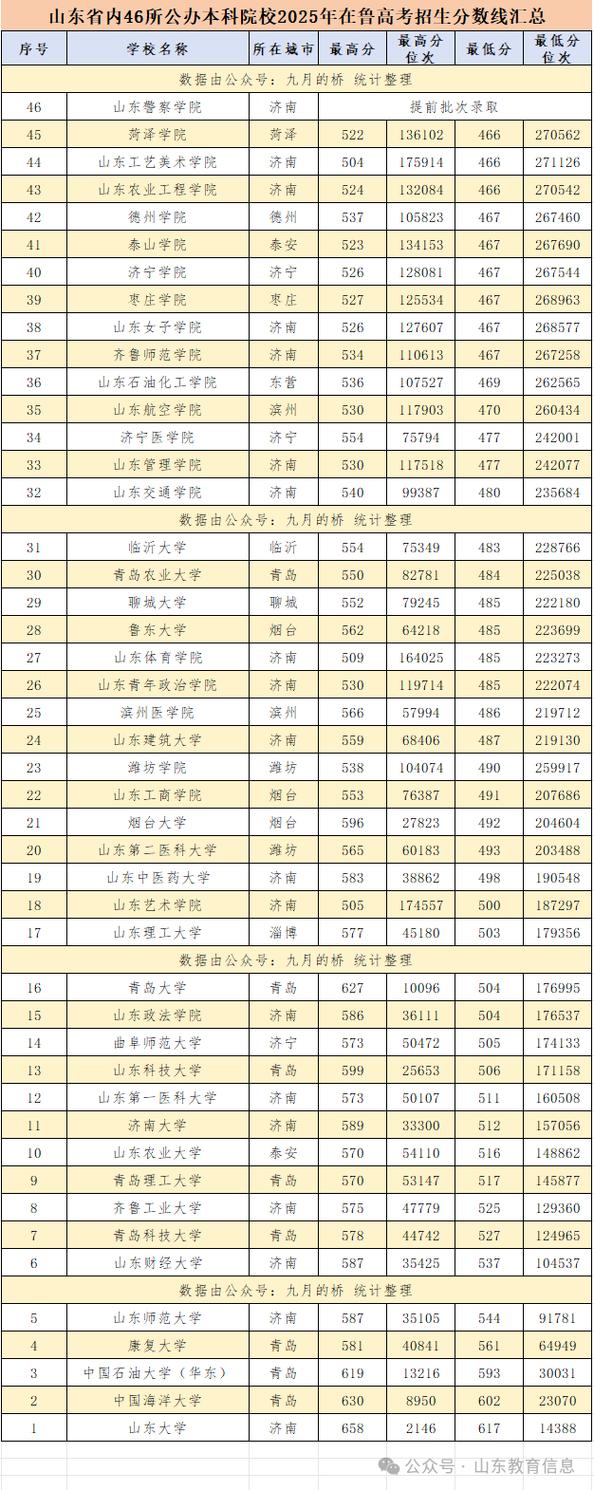 山东省内46所公办本科院校2025年在鲁高考招生分数线汇总

| 序号 | 学校名称 | 所在城市 | 最高分 | 最高分位次 | 最低分 | 最低分位次 |
|---|---|---|---|---|---|---|
| 数据由公众号：九月的桥 统计整理 | | | | | | |
| 46 | 山东警察学院 | 济南 | 提前批次录取 | | | |
| 45 | 菏泽学院 | 菏泽 | 522 | 136102 | 466 | 270562 |
| 44 | 山东工艺美术学院 | 济南 | 504 | 175914 | 466 | 271126 |
| 43 | 山东农业工程学院 | 济南 | 524 | 132084 | 466 | 270542 |
| 42 | 德州学院 | 德州 | 537 | 105823 | 467 | 267460 |
| 41 | 泰山学院 | 泰安 | 523 | 134153 | 467 | 267690 |
| 40 | 济宁学院 | 济宁 | 526 | 128081 | 467 | 267544 |
| 39 | 枣庄学院 | 枣庄 | 527 | 125534 | 467 | 268963 |
| 38 | 山东女子学院 | 济南 | 526 | 127607 | 467 | 268577 |
| 37 | 齐鲁师范学院 | 济南 | 534 | 110613 | 467 | 267258 |
| 36 | 山东石油化工学院 | 东营 | 536 | 107527 | 469 | 262565 |
| 35 | 山东航空学院 | 滨州 | 530 | 117903 | 470 | 260434 |
| 34 | 济宁医学院 | 济宁 | 554 | 75794 | 477 | 242001 |
| 33 | 山东管理学院 | 济南 | 530 | 117518 | 477 | 242077 |
| 32 | 山东交通学院 | 济南 | 540 | 99387 | 480 | 235684 |
| 数据由公众号：九月的桥 统计整理 | | | | | | |
| 31 | 临沂大学 | 临沂 | 554 | 75349 | 483 | 228766 |
| 30 | 青岛农业大学 | 青岛 | 550 | 82781 | 484 | 225038 |
| 29 | 聊城大学 | 聊城 | 552 | 79245 | 485 | 222180 |
| 28 | 鲁东大学 | 烟台 | 562 | 64218 | 485 | 223699 |
| 27 | 山东体育学院 | 济南 | 509 | 164025 | 485 | 223273 |
| 26 | 山东青年政治学院 | 济南 | 530 | 119714 | 485 | 222074 |
| 25 | 滨州医学院 | 滨州 | 566 | 57994 | 486 | 219712 |
| 24 | 山东建筑大学 | 济南 | 559 | 68406 | 487 | 219130 |
| 23 | 潍坊学院 | 潍坊 | 538 | 104074 | 490 | 259917 |
| 22 | 山东工商学院 | 烟台 | 553 | 76387 | 491 | 207686 |
| 21 | 烟台大学 | 烟台 | 596 | 27823 | 492 | 204604 |
| 20 | 山东第二医科大学 | 潍坊 | 565 | 60183 | 493 | 203488 |
| 19 | 山东中医药大学 | 济南 | 583 | 38862 | 498 | 190548 |
| 18 | 山东艺术学院 | 济南 | 505 | 174557 | 500 | 187297 |
| 17 | 山东理工大学 | 淄博 | 577 | 45180 | 503 | 179356 |
| 数据由公众号：九月的桥 统计整理 | | | | | | |
| 16 | 青岛大学 | 青岛 | 627 | 10096 | 504 | 176995 |
| 15 | 山东政法学院 | 济南 | 586 | 36111 | 504 | 176537 |
| 14 | 曲阜师范大学 | 济宁 | 573 | 50472 | 505 | 174133 |
| 13 | 山东科技大学 | 青岛 | 599 | 25653 | 506 | 171158 |
| 12 | 山东第一医科大学 | 济南 | 573 | 50107 | 511 | 160508 |
| 11 | 济南大学 | 济南 | 589 | 33300 | 512 | 157056 |
| 10 | 山东农业大学 | 泰安 | 570 | 54110 | 516 | 148862 |
| 9 | 青岛理工大学 | 青岛 | 570 | 53147 | 517 | 145877 |
| 8 | 齐鲁工业大学 | 济南 | 575 | 47779 | 525 | 129360 |
| 7 | 青岛科技大学 | 青岛 | 578 | 44742 | 527 | 124965 |
| 6 | 山东财经大学 | 济南 | 587 | 35425 | 537 | 104537 |
| 数据由公众号：九月的桥 统计整理 | | | | | | |
| 5 | 山东师范大学 | 济南 | 587 | 35105 | 544 | 91781 |
| 4 | 康复大学 | 青岛 | 581 | 40841 | 561 | 64949 |
| 3 | 中国石油大学（华东） | 青岛 | 619 | 13216 | 593 | 30031 |
| 2 | 中国海洋大学 | 青岛 | 630 | 8950 | 602 | 23070 |
| 1 | 山东大学 | 济南 | 658 | 2146 | 617 | 14388 |

公众号 · 山东教育信息